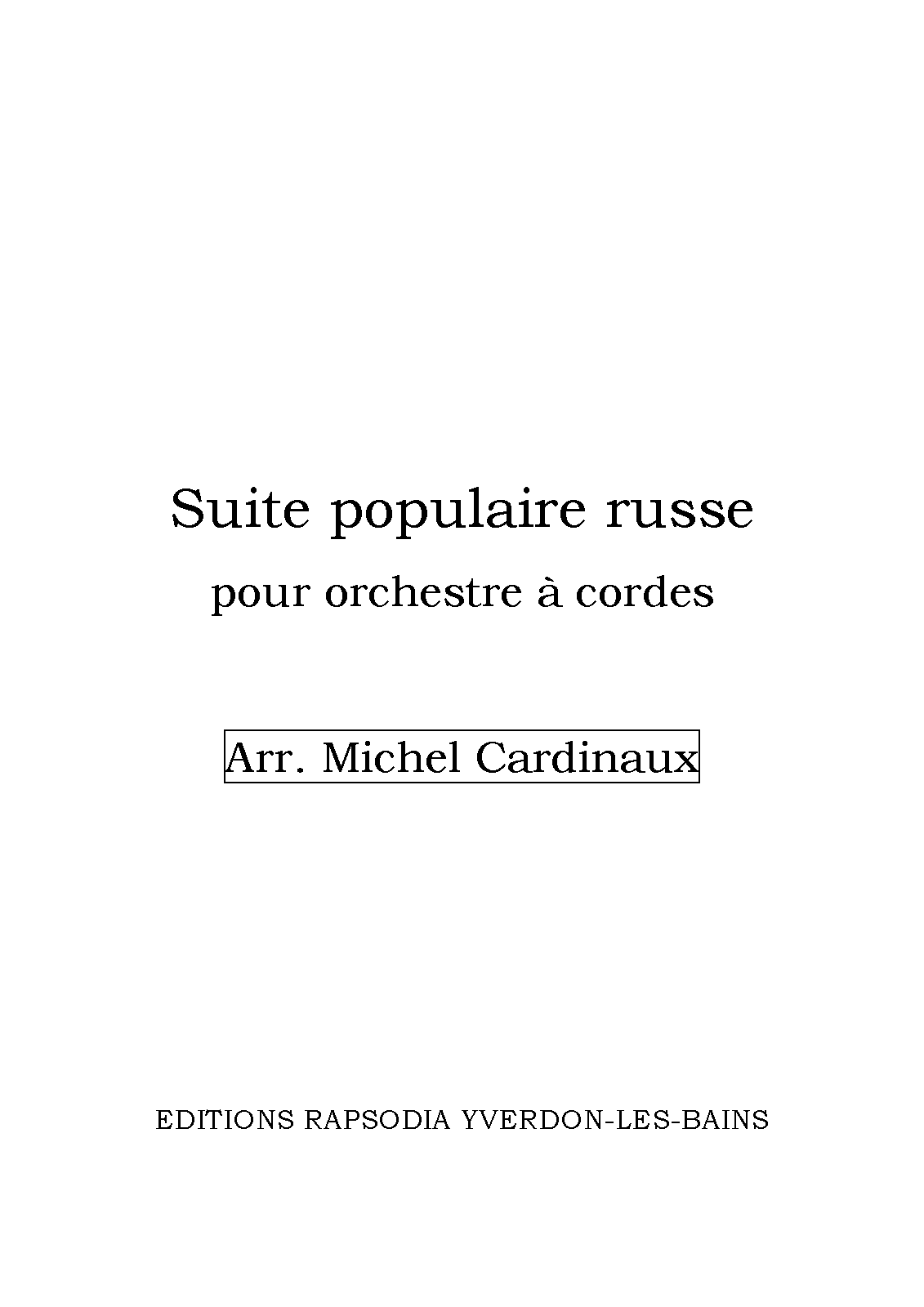 Suite populaire russe

pour orchestre à cordes

Arr. Michel Cardinaux

EDITIONS RAPSODIA YVERDON-LES-BAINS